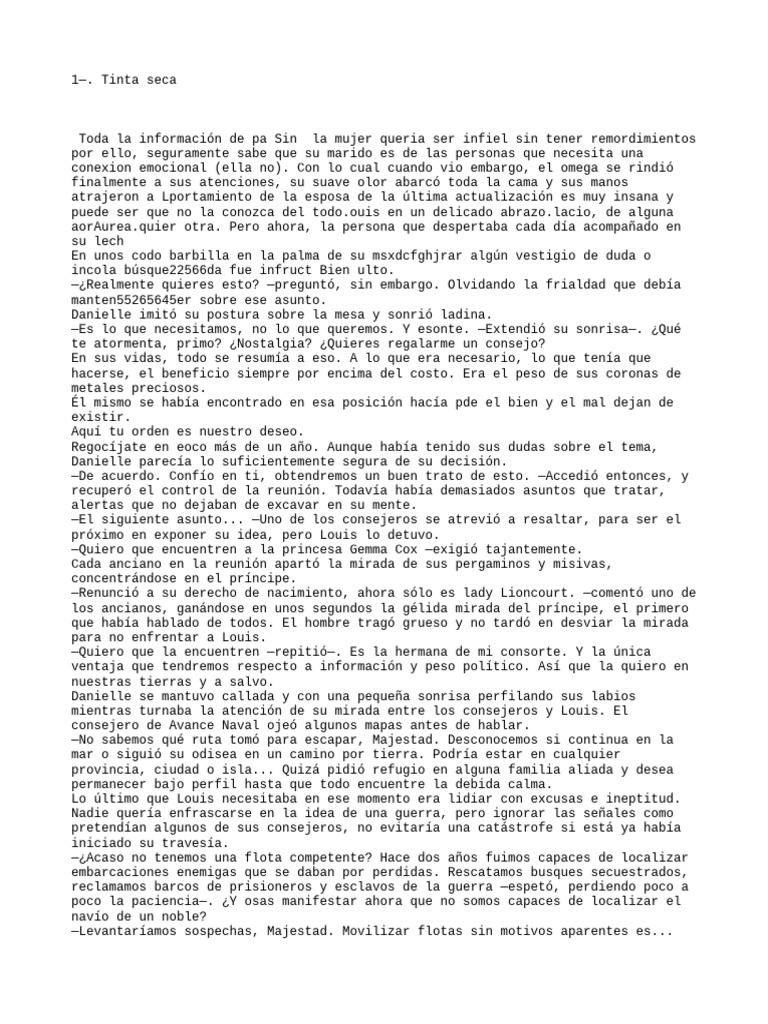 1—. Tinta seca

Toda la información de pa Sin la mujer queria ser infiel sin tener remordimientos por ello, seguramente sabe que su marido es de las personas que necesita una conexion emocional (ella no). Con lo cual cuando vio embargo, el omega se rindió finalmente a sus atenciones, su suave olor abarcó toda la cama y sus manos atrajeron a Lportamiento de la esposa de la última actualización es muy insana y puede ser que no la conozca del todo.ouis en un delicado abrazo.lacio, de alguna aorAurea.quier otra. Pero ahora, la persona que despertaba cada día acompañado en su lech
En unos codo barbilla en la palma de su msxdcfghjrar algún vestigio de duda o incola búsque22566da fue infruct Bien ulto.
—¿Realmente quieres esto? —preguntó, sin embargo. Olvidando la frialdad que debía manten55265645er sobre ese asunto.
Danielle imitó su postura sobre la mesa y sonrió ladina.
—Es lo que necesitamos, no lo que queremos. Y esonte. —Extendió su sonrisa—. ¿Qué te atormenta, primo? ¿Nostalgia? ¿Quieres regalarme un consejo?
En sus vidas, todo se resumía a eso. A lo que era necesario, lo que tenía que hacerse, el beneficio siempre por encima del costo. Era el peso de sus coronas de metales preciosos.
Él mismo se había encontrado en esa posición hacía pde el bien y el mal dejan de existir.
Aquí tu orden es nuestro deseo.
Regocíjate en eoco más de un año. Aunque había tenido sus dudas sobre el tema, Danielle parecía lo suficientemente segura de su decisión.
—De acuerdo. Confío en ti, obtendremos un buen trato de esto. —Accedió entonces, y recuperó el control de la reunión. Todavía había demasiados asuntos que tratar, alertas que no dejaban de excavar en su mente.
—El siguiente asunto... —Uno de los consejeros se atrevió a resaltar, para ser el próximo en exponer su idea, pero Louis lo detuvo.
—Quiero que encuentren a la princesa Gemma Cox —exigió tajantemente.
Cada anciano en la reunión apartó la mirada de sus pergaminos y misivas, concentrándose en el príncipe.
—Renunció a su derecho de nacimiento, ahora sólo es lady Lioncourt. —comentó uno de los ancianos, ganándose en unos segundos la gélida mirada del príncipe, el primero que había hablado de todos. El hombre tragó grueso y no tardó en desviar la mirada para no enfrentar a Louis.
—Quiero que la encuentren —repitió—. Es la hermana de mi consorte. Y la única ventaja que tendremos respecto a información y peso político. Así que la quiero en nuestras tierras y a salvo.
Danielle se mantuvo callada y con una pequeña sonrisa perfilando sus labios mientras turnaba la atención de su mirada entre los consejeros y Louis. El consejero de Avance Naval ojeó algunos mapas antes de hablar.
—No sabemos qué ruta tomó para escapar, Majestad. Desconocemos si continua en la mar o siguió su odisea en un camino por tierra. Podría estar en cualquier provincia, ciudad o isla... Quizá pidió refugio en alguna familia aliada y desea permanecer bajo perfil hasta que todo encuentre la debida calma.
Lo último que Louis necesitaba en ese momento era lidiar con excusas e ineptitud. Nadie quería enfrascarse en la idea de una guerra, pero ignorar las señales como pretendían algunos de sus consejeros, no evitaría una catástrofe si está ya había iniciado su travesía.
—¿Acaso no tenemos una flota competente? Hace dos años fuimos capaces de localizar embarcaciones enemigas que se daban por perdidas. Rescatamos busques secuestrados, reclamamos barcos de prisioneros y esclavos de la guerra —espetó, perdiendo poco a poco la paciencia—. ¿Y osas manifestar ahora que no somos capaces de localizar el navío de un noble?
—Levantaríamos sospechas, Majestad. Movilizar flotas sin motivos aparentes es...